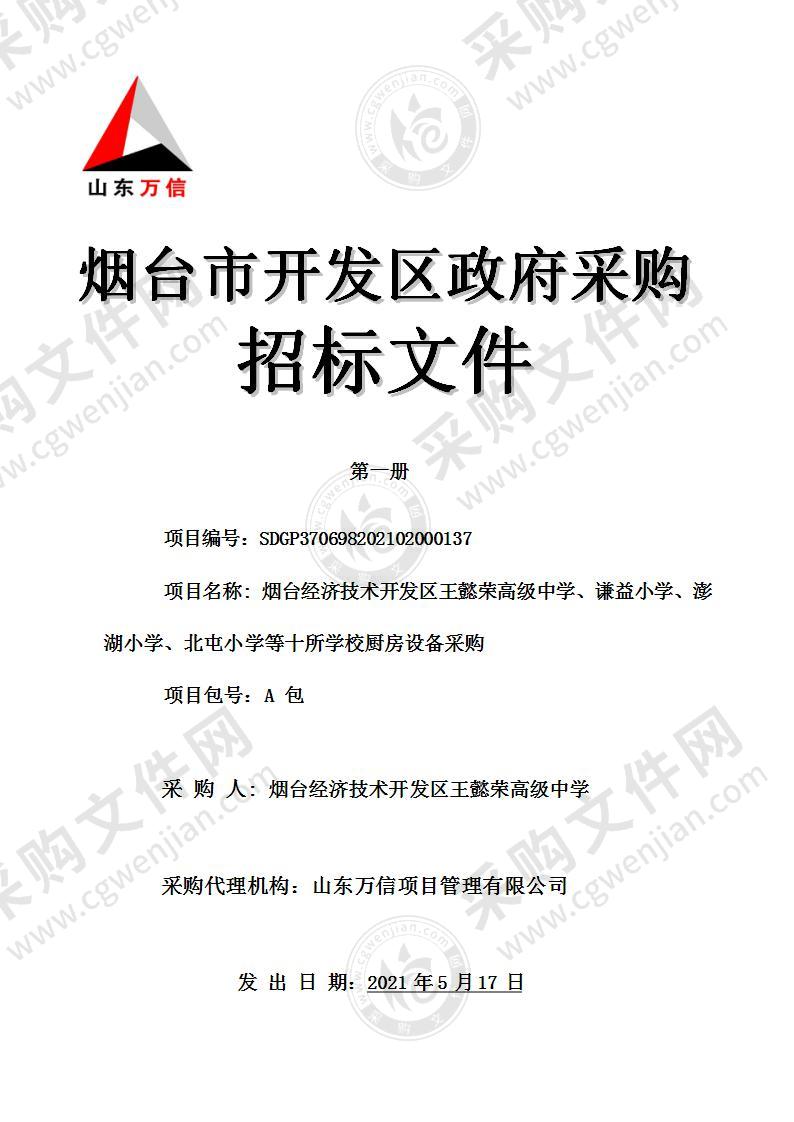 山东万信

烟台市开发区政府采购
招标文件

第一册

项目编号：SDGP370698202102000137

项目名称：烟台经济技术开发区王懿荣高级中学、谦益小学、澎湖小学、北屯小学等十所学校厨房设备采购

项目包号：A 包

采 购 人：烟台经济技术开发区王懿荣高级中学

采购代理机构：山东万信项目管理有限公司

发 出 日 期：2021 年 5 月 17 日

采购文件网 www.cgwenjian.com